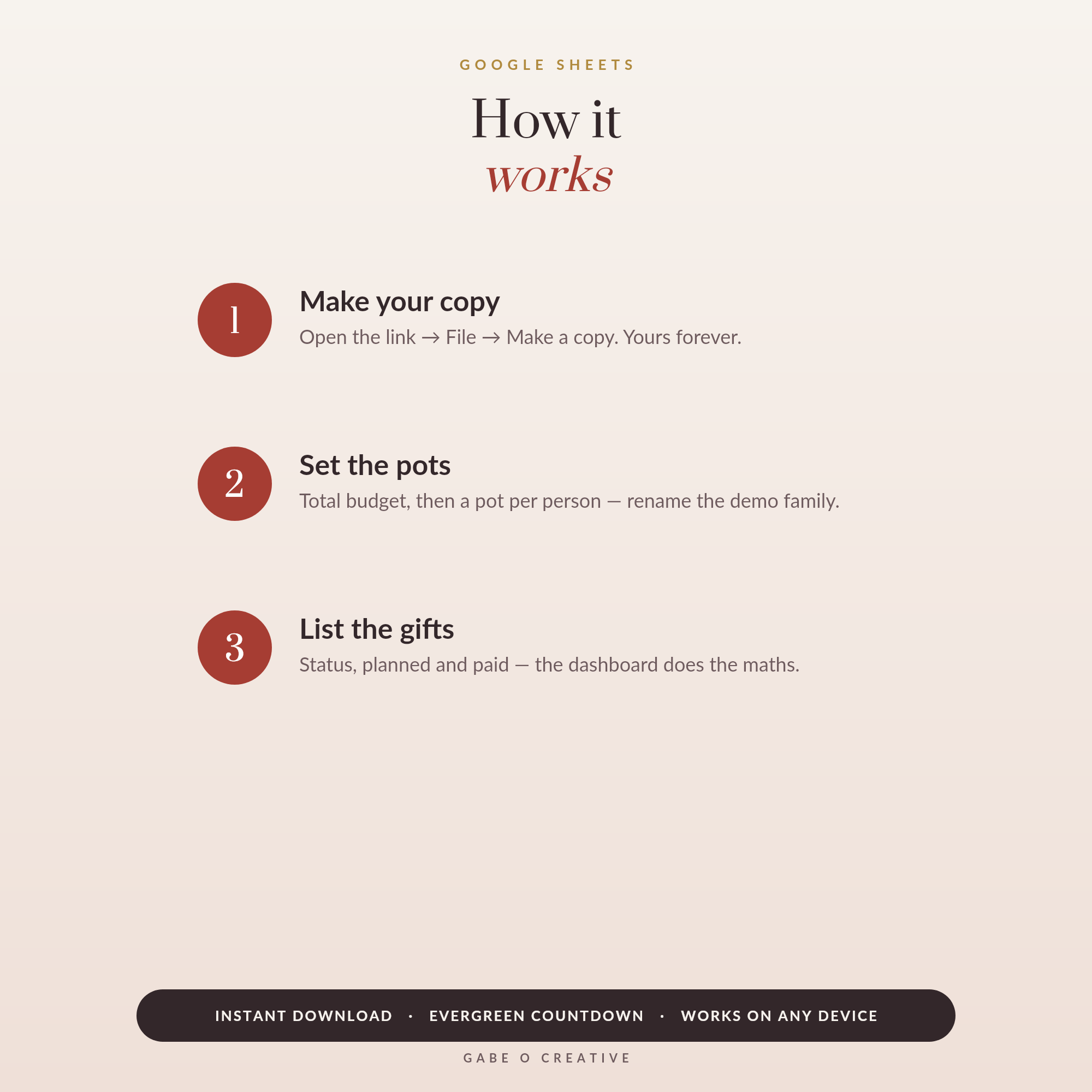 GOOGLE SHEETS

How it
works

1

Make your copy

Open the link → File → Make a copy. Yours forever.

2

Set the pots

Total budget, then a pot per person — rename the demo family.

3

List the gifts

Status, planned and paid — the dashboard does the maths.

INSTANT DOWNLOAD · EVERGREEN COUNTDOWN · WORKS ON ANY DEVICE

GABE O CREATIVE